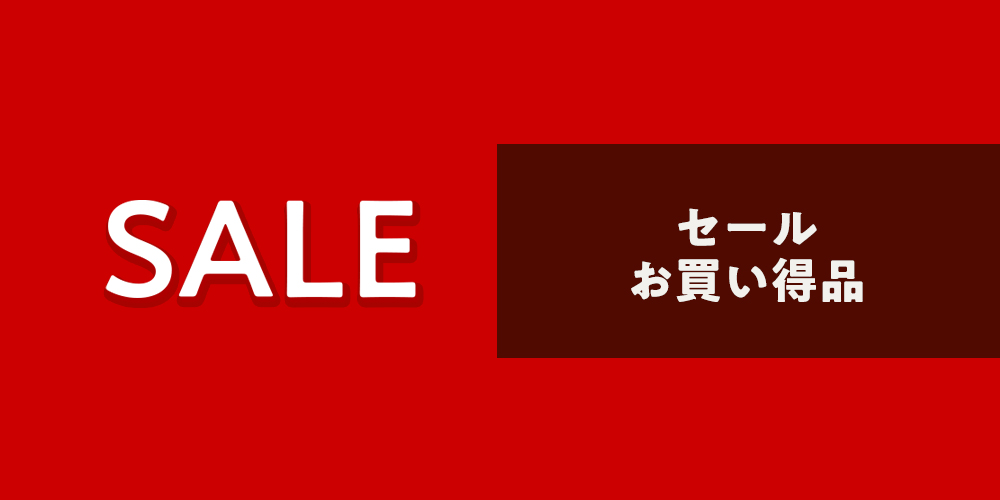 SALE

セール
お買い得品